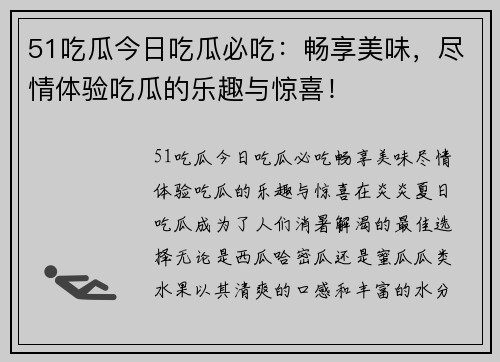 51吃瓜今日吃瓜必吃：畅享美味，尽情体验吃瓜的乐趣与惊喜！

51吃瓜今日吃瓜必吃畅享美味尽情体验吃瓜的乐趣与惊喜在炎炎夏日吃瓜成为了人们消暑解渴的最佳选择无论是西瓜哈密瓜还是蜜瓜瓜类水果以其清爽的口感和丰富的水分